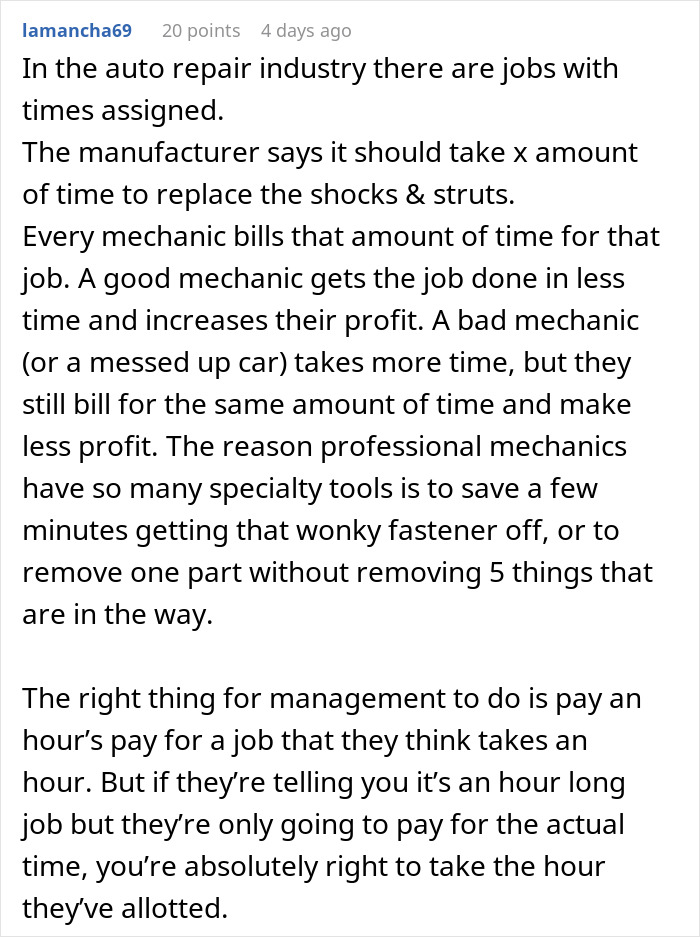 lamancha69 20 points 4 days ago

In the auto repair industry there are jobs with times assigned.
The manufacturer says it should take x amount of time to replace the shocks & struts.
Every mechanic bills that amount of time for that job. A good mechanic gets the job done in less time and increases their profit. A bad mechanic (or a messed up car) takes more time, but they still bill for the same amount of time and make less profit. The reason professional mechanics have so many specialty tools is to save a few minutes getting that wonky fastener off, or to remove one part without removing 5 things that are in the way.

The right thing for management to do is pay an hour's pay for a job that they think takes an hour. But if they're telling you it's an hour long job but they're only going to pay for the actual time, you're absolutely right to take the hour they've allotted.